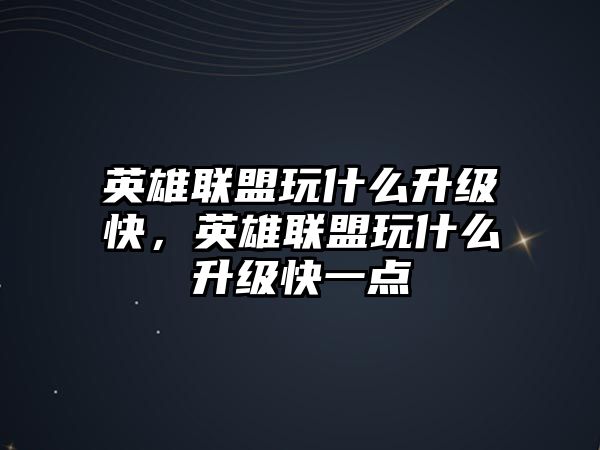 英雄联盟玩什么升级快，英雄联盟玩什么升级快一点